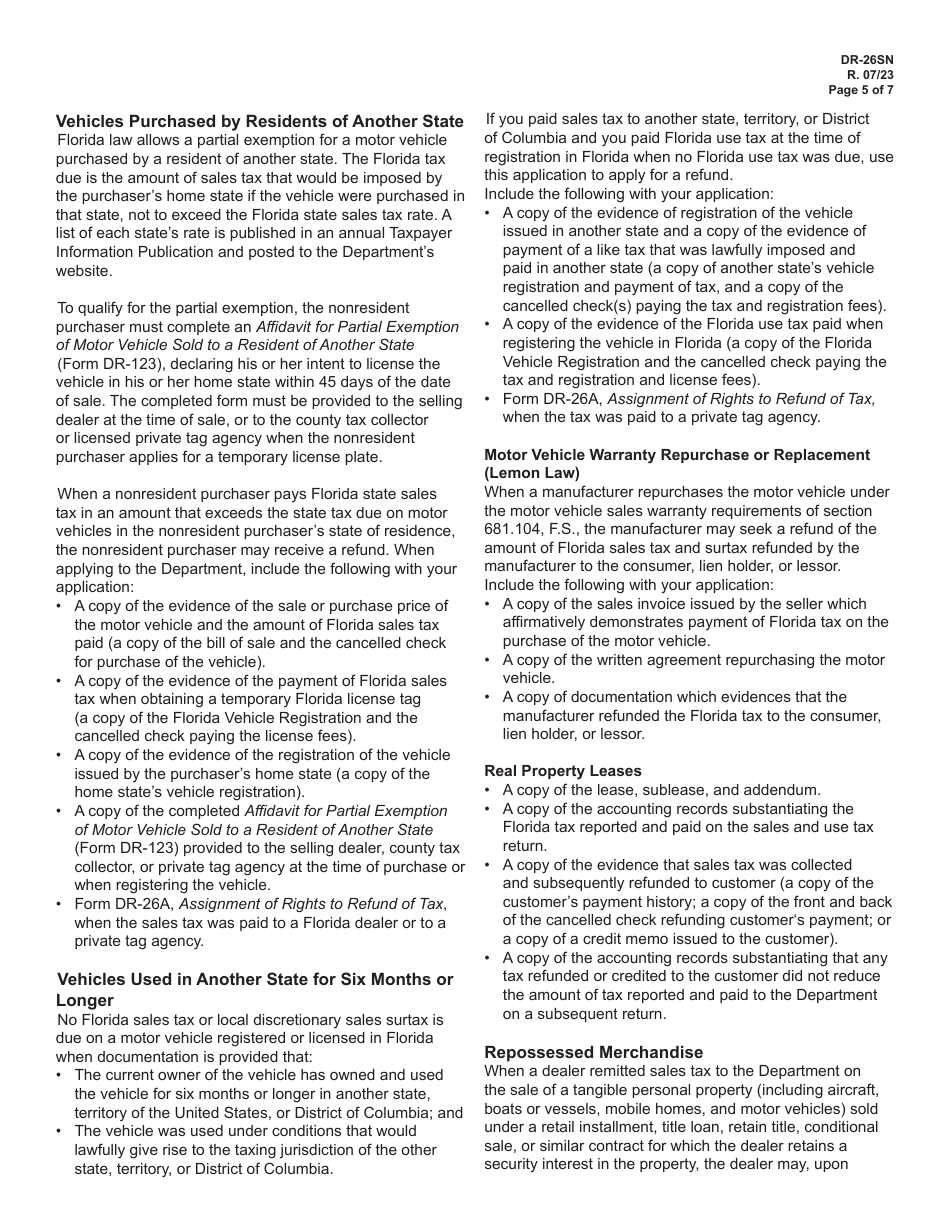 DR-26SN
R. 07/23
Page 5 of 7

Vehicles Purchased by Residents of Another State
Florida law allows a partial exemption for a motor vehicle purchased by a resident of another state. The Florida tax due is the amount of sales tax that would be imposed by the purchaser's home state if the vehicle were purchased in that state, not to exceed the Florida state sales tax rate. A list of each state's rate is published in an annual Taxpayer Information Publication and posted to the Department's website.

To qualify for the partial exemption, the nonresident purchaser must complete an Affidavit for Partial Exemption of Motor Vehicle Sold to a Resident of Another State (Form DR-123), declaring his or her intent to license the vehicle in his or her home state within 45 days of the date of sale. The completed form must be provided to the selling dealer at the time of sale, or to the county tax collector or licensed private tag agency when the nonresident purchaser applies for a temporary license plate.

When a nonresident purchaser pays Florida state sales tax in an amount that exceeds the state tax due on motor vehicles in the nonresident purchaser's state of residence, the nonresident purchaser may receive a refund. When applying to the Department, include the following with your application:
• A copy of the evidence of the sale or purchase price of the motor vehicle and the amount of Florida sales tax paid (a copy of the bill of sale and the cancelled check for purchase of the vehicle).
• A copy of the evidence of the payment of Florida sales tax when obtaining a temporary Florida license tag (a copy of the Florida Vehicle Registration and the cancelled check paying the license fees).
• A copy of the evidence of the registration of the vehicle issued by the purchaser's home state (a copy of the home state's vehicle registration).
• A copy of the completed Affidavit for Partial Exemption of Motor Vehicle Sold to a Resident of Another State (Form DR-123) provided to the selling dealer, county tax collector, or private tag agency at the time of purchase or when registering the vehicle.
• Form DR-26A, Assignment of Rights to Refund of Tax, when the sales tax was paid to a Florida dealer or to a private tag agency.

Vehicles Used in Another State for Six Months or Longer
No Florida sales tax or local discretionary sales surtax is due on a motor vehicle registered or licensed in Florida when documentation is provided that:
• The current owner of the vehicle has owned and used the vehicle for six months or longer in another state, territory of the United States, or District of Columbia; and
• The vehicle was used under conditions that would lawfully give rise to the taxing jurisdiction of the other state, territory, or District of Columbia.

If you paid sales tax to another state, territory, or District of Columbia and you paid Florida use tax at the time of registration in Florida when no Florida use tax was due, use this application to apply for a refund.
Include the following with your application:
• A copy of the evidence of registration of the vehicle issued in another state and a copy of the evidence of payment of a like tax that was lawfully imposed and paid in another state (a copy of another state's vehicle registration and payment of tax, and a copy of the cancelled check(s) paying the tax and registration fees).
• A copy of the evidence of the Florida use tax paid when registering the vehicle in Florida (a copy of the Florida Vehicle Registration and the cancelled check paying the tax and registration and license fees).
• Form DR-26A, Assignment of Rights to Refund of Tax, when the tax was paid to a private tag agency.

Motor Vehicle Warranty Repurchase or Replacement (Lemon Law)
When a manufacturer repurchases the motor vehicle under the motor vehicle sales warranty requirements of section 681.104, F.S., the manufacturer may seek a refund of the amount of Florida sales tax and surtax refunded by the manufacturer to the consumer, lien holder, or lessor.
Include the following with your application:
• A copy of the sales invoice issued by the seller which affirmatively demonstrates payment of Florida tax on the purchase of the motor vehicle.
• A copy of the written agreement repurchasing the motor vehicle.
• A copy of documentation which evidences that the manufacturer refunded the Florida tax to the consumer, lien holder, or lessor.

Real Property Leases
• A copy of the lease, sublease, and addendum.
• A copy of the accounting records substantiating the Florida tax reported and paid on the sales and use tax return.
• A copy of the evidence that sales tax was collected and subsequently refunded to customer (a copy of the customer's payment history; a copy of the front and back of the cancelled check refunding customer's payment; or a copy of a credit memo issued to the customer).
• A copy of the accounting records substantiating that any tax refunded or credited to the customer did not reduce the amount of tax reported and paid to the Department on a subsequent return.

Repossessed Merchandise
When a dealer remitted sales tax to the Department on the sale of a tangible personal property (including aircraft, boats or vessels, mobile homes, and motor vehicles) sold under a retail installment, title loan, retain title, conditional sale, or similar contract for which the dealer retains a security interest in the property, the dealer may, upon